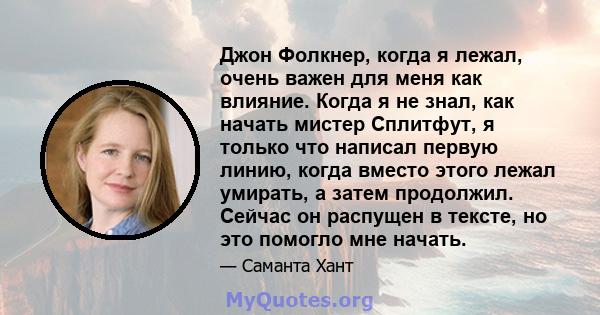 Джон Фолкнер, когда я лежал, очень важен для меня как влияние. Когда я не знал, как начать мистер Сплитфут, я только что написал первую линию, когда вместо этого лежал умирать, а затем продолжил. Сейчас он распущен в тексте, но это помогло мне начать.

— Саманта Хант

MyQuotes.org